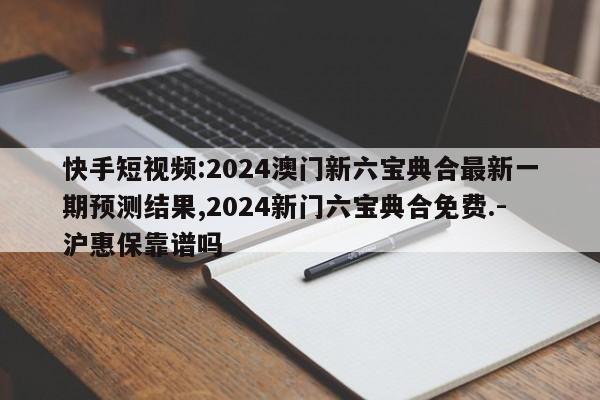 快手短视频:2024澳门新六宝典合最新一期预测结果,2024新门六宝典合免费.-沪惠保靠谱吗